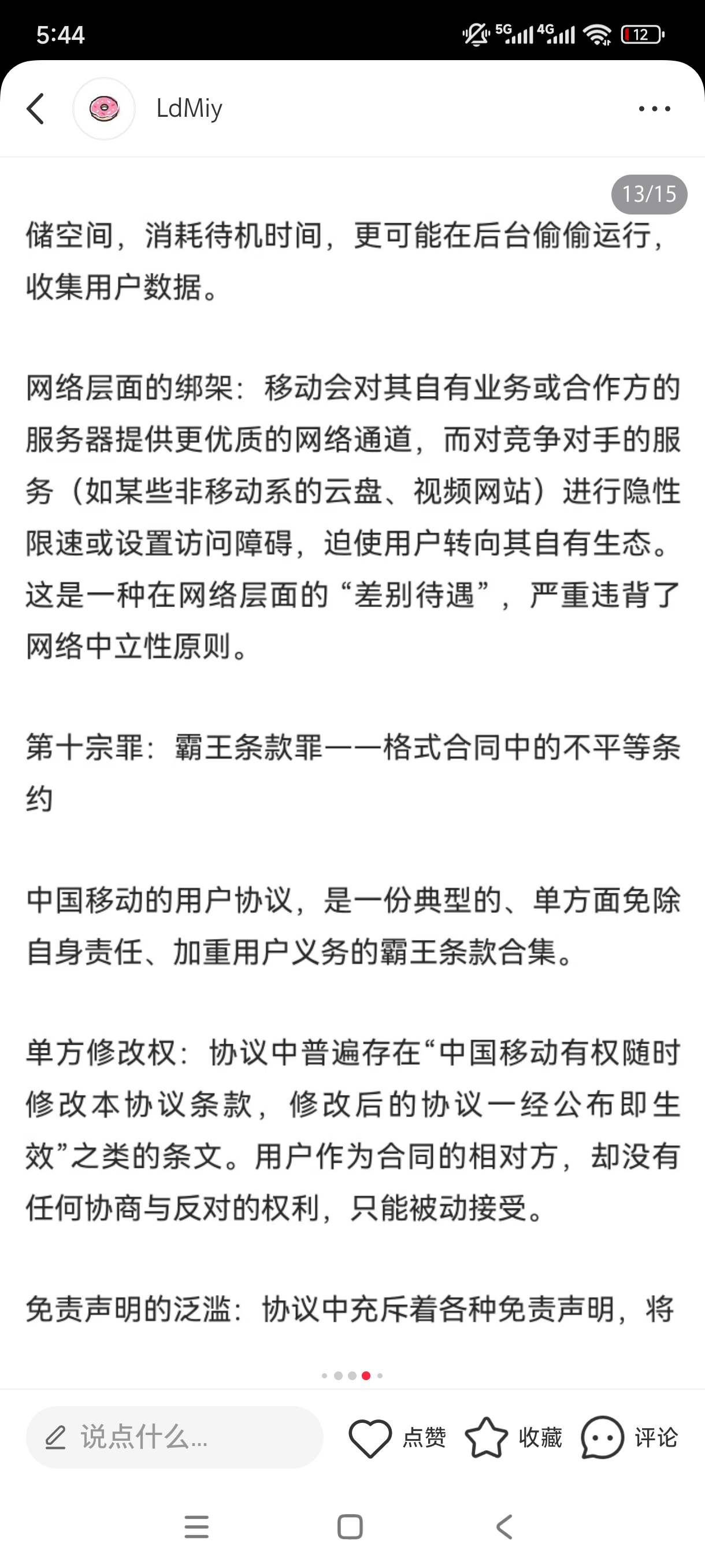 5:44

5G 4G 12

LdMiy

13/15

储空间，消耗待机时间，更可能在后台偷偷运行，收集用户数据。

网络层面的绑架：移动会对其自有业务或合作方的服务器提供更优质的网络通道，而对竞争对手的服务（如某些非移动系的云盘、视频网站）进行隐性限速或设置访问障碍，迫使用户转向其自有生态。这是一种在网络层面的“差别待遇”，严重违背了网络中立性原则。

第十宗罪：霸王条款罪——格式合同中的不平等条约

中国移动的用户协议，是一份典型的、单方面免除自身责任、加重用户义务的霸王条款合集。

单方修改权：协议中普遍存在“中国移动有权随时修改本协议条款，修改后的协议一经公布即生效”之类的条文。用户作为合同的相对方，却没有任何协商与反对的权利，只能被动接受。

免责声明的泛滥：协议中充斥着各种免责声明，将

说点什么...

点赞

收藏

评论